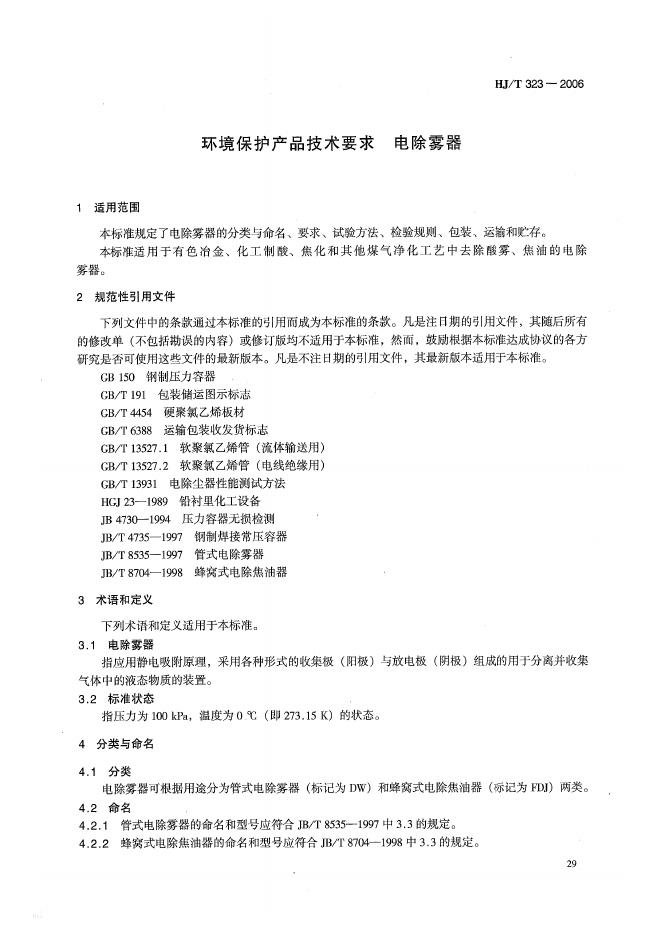 HJ/T 323－2006

环境保护产品技术要求　电除雾器

1　适用范围

本标准规定了电除雾器的分类与命名、要求、试验方法、检验规则、包装、运输和贮存。

本标准适用于有色冶金、化工制酸、焦化和其他煤气净化工艺中去除酸雾、焦油的电除雾器。

2　规范性引用文件

下列文件中的条款通过本标准的引用而成为本标准的条款。凡是注日期的引用文件，其随后所有的修改单（不包括勘误的内容）或修订版均不适用于本标准，然而，鼓励根据本标准达成协议的各方研究是否可使用这些文件的最新版本。凡是不注日期的引用文件，其最新版本适用于本标准。

GB 150　钢制压力容器
GB/T 191　包装储运图示标志
GB/T 4454　硬聚氯乙烯板材
GB/T 6388　运输包装收发货标志
GB/T 13527.1　软聚氯乙烯管（流体输送用）
GB/T 13527.2　软聚氯乙烯管（电线绝缘用）
GB/T 13931　电除尘器性能测试方法
HGJ 23—1989　铅衬里化工设备
JB 4730—1994　压力容器无损检测
JB/T 4735—1997　钢制焊接常压容器
JB/T 8535—1997　管式电除雾器
JB/T 8704—1998　蜂窝式电除焦油器

3　术语和定义

下列术语和定义适用于本标准。

3.1　电除雾器

指应用静电吸附原理，采用各种形式的收集极（阳极）与放电极（阴极）组成的用于分离并收集气体中的液态物质的装置。

3.2　标准状态

指压力为 100 kPa，温度为 0 ℃（即 273.15 K）的状态。

4　分类与命名

4.1　分类

电除雾器可根据用途分为管式电除雾器（标记为 DW）和蜂窝式电除焦油器（标记为 FDJ）两类。

4.2　命名

4.2.1　管式电除雾器的命名和型号应符合 JB/T 8535—1997 中 3.3 的规定。

4.2.2　蜂窝式电除焦油器的命名和型号应符合 JB/T 8704—1998 中 3.3 的规定。

29